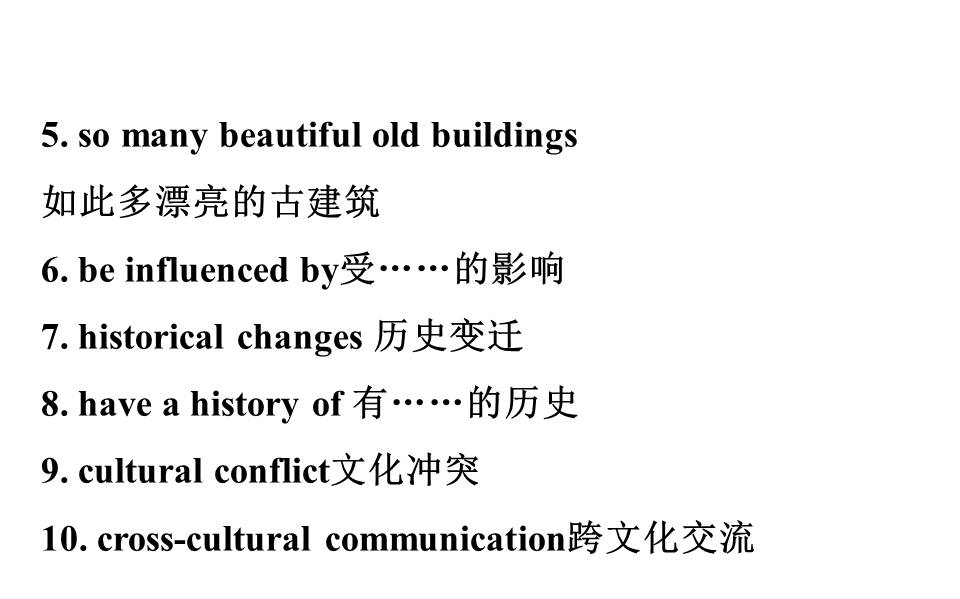 5. so many beautiful old buildings

如此多漂亮的古建筑

6. be influenced by受……的影响

7. historical changes 历史变迁

8. have a history of 有……的历史

9. cultural conflict文化冲突

10. cross-cultural communication跨文化交流